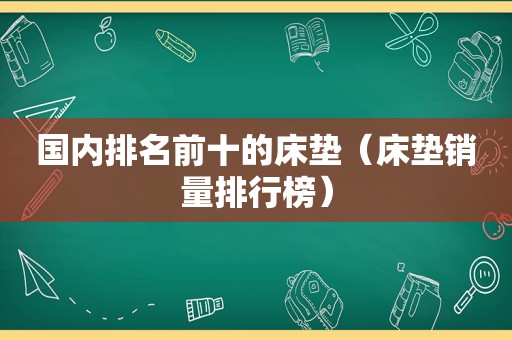 国内排名前十的床垫（床垫销量排行榜）